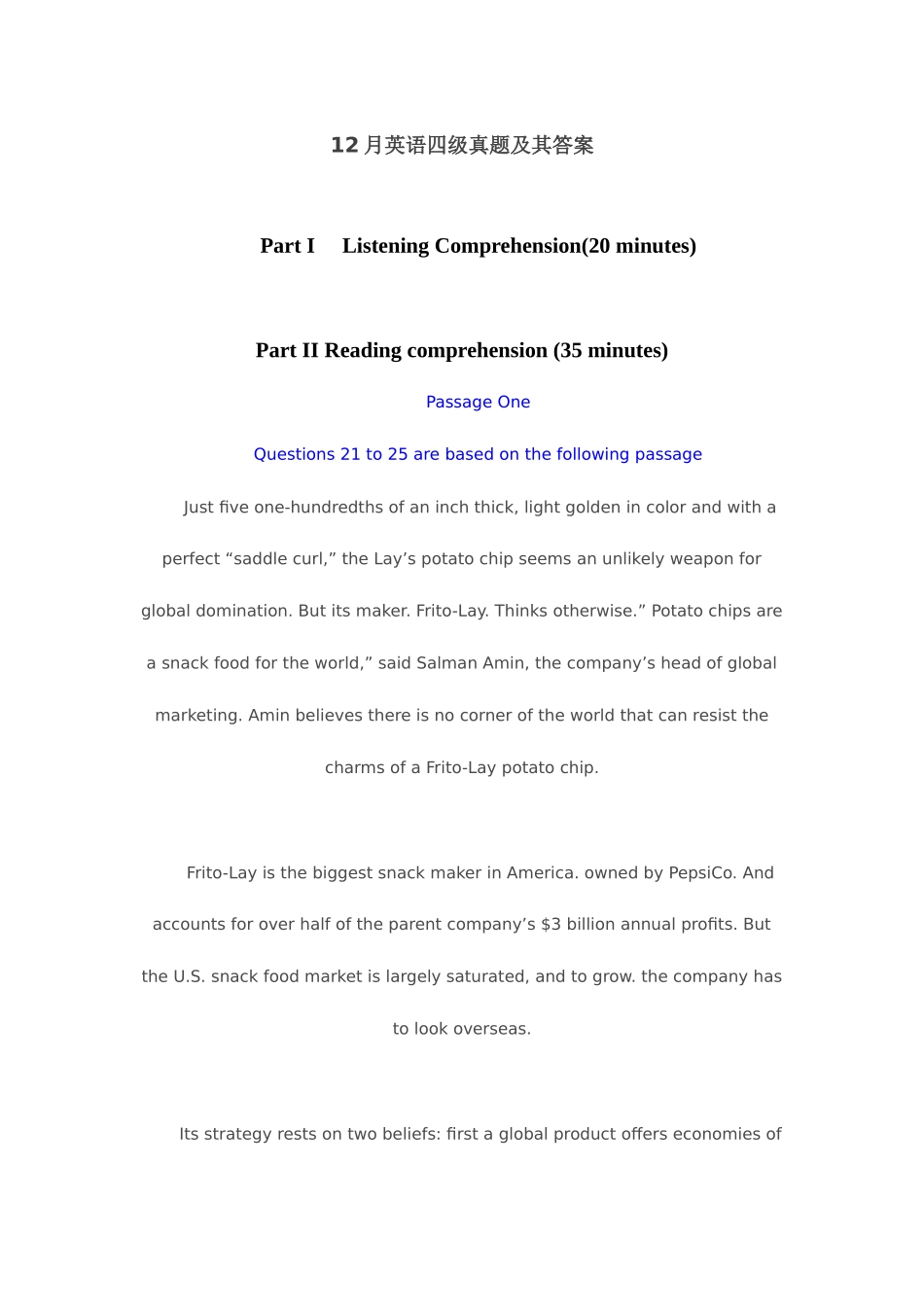 12月英语四级真题及其答案

Part I Listening Comprehension(20 minutes)

Part II Reading comprehension (35 minutes)

Passage One

Questions 21 to 25 are based on the following passage

Just five one-hundredths of an inch thick, light golden in color and with a perfect "saddle curl," the Lay's potato chip seems an unlikely weapon for global domination. But its maker. Frito-Lay. Thinks otherwise." Potato chips are a snack food for the world," said Salman Amin, the company's head of global marketing. Amin believes there is no corner of the world that can resist the charms of a Frito-Lay potato chip.

Frito-Lay is the biggest snack maker in America. owned by PepsiCo. And accounts for over half of the parent company's $3 billion annual profits. But the U.S. snack food market is largely saturated, and to grow. the company has to look overseas.

Its strategy rests on two beliefs: first a global product offers economies of